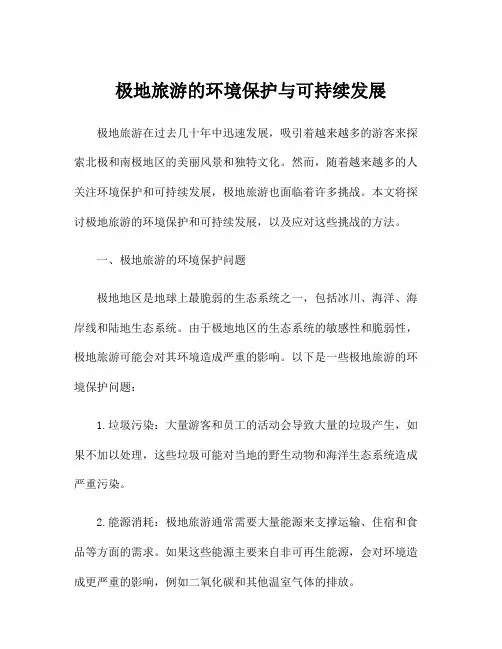 极地旅游的环境保护与可持续发展

极地旅游在过去几十年中迅速发展，吸引着越来越多的游客来探索北极和南极地区的美丽风景和独特文化。然而，随着越来越多的人关注环境保护和可持续发展，极地旅游也面临着许多挑战。本文将探讨极地旅游的环境保护和可持续发展，以及应对这些挑战的方法。

一、极地旅游的环境保护问题

极地地区是地球上最脆弱的生态系统之一，包括冰川、海洋、海岸线和陆地生态系统。由于极地地区的生态系统的敏感性和脆弱性，极地旅游可能会对其环境造成严重的影响。以下是一些极地旅游的环境保护问题：

1. 垃圾污染：大量游客和员工的活动会导致大量的垃圾产生，如果不加以处理，这些垃圾可能对当地的野生动物和海洋生态系统造成严重污染。

2. 能源消耗：极地旅游通常需要大量能源来支撑运输、住宿和食品等方面的需求。如果这些能源主要来自非可再生能源，会对环境造成更严重的影响，例如二氧化碳和其他温室气体的排放。